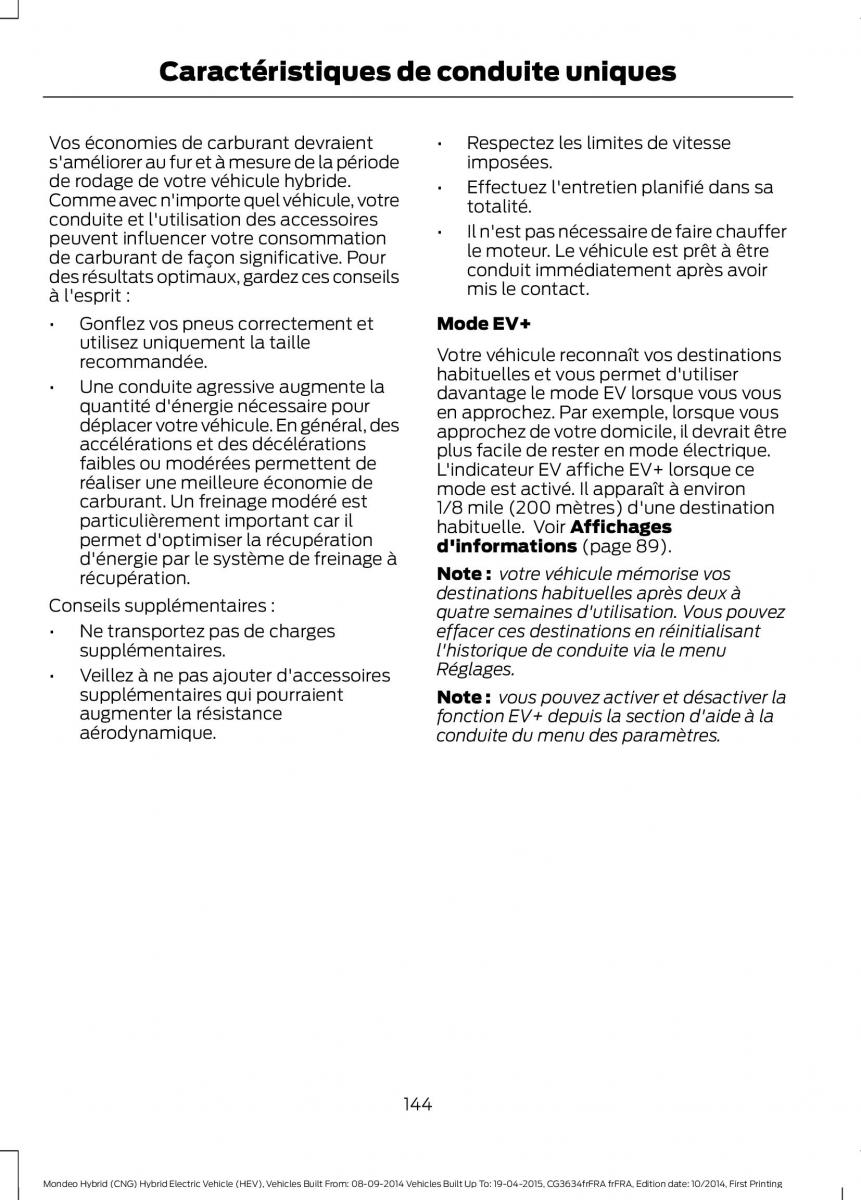 Caractéristiques de conduite uniques

Vos économies de carburant devraient s'améliorer au fur et à mesure de la période de rodage de votre véhicule hybride. Comme avec n'importe quel véhicule, votre conduite et l'utilisation des accessoires peuvent influencer votre consommation de carburant de façon significative. Pour des résultats optimaux, gardez ces conseils à l'esprit :

• Gonflez vos pneus correctement et utilisez uniquement la taille recommandée.
• Une conduite agressive augmente la quantité d'énergie nécessaire pour déplacer votre véhicule. En général, des accélérations et des décélérations faibles ou modérées permettent de réaliser une meilleure économie de carburant. Un freinage modéré est particulièrement important car il permet d'optimiser la récupération d'énergie par le système de freinage à récupération.

Conseils supplémentaires :

• Ne transportez pas de charges supplémentaires.
• Veillez à ne pas ajouter d'accessoires supplémentaires qui pourraient augmenter la résistance aérodynamique.
• Respectez les limites de vitesse imposées.
• Effectuez l'entretien planifié dans sa totalité.
• Il n'est pas nécessaire de faire chauffer le moteur. Le véhicule est prêt à être conduit immédiatement après avoir mis le contact.

Mode EV+

Votre véhicule reconnaît vos destinations habituelles et vous permet d'utiliser davantage le mode EV lorsque vous vous en approchez. Par exemple, lorsque vous approchez de votre domicile, il devrait être plus facile de rester en mode électrique. L'indicateur EV affiche EV+ lorsque ce mode est activé. Il apparaît à environ 1/8 mile (200 mètres) d'une destination habituelle. Voir Affichages d'informations (page 89).

Note : votre véhicule mémorise vos destinations habituelles après deux à quatre semaines d'utilisation. Vous pouvez effacer ces destinations en réinitialisant l'historique de conduite via le menu Réglages.

Note : vous pouvez activer et désactiver la fonction EV+ depuis la section d'aide à la conduite du menu des paramètres.

144

Mondeo Hybrid (CNG) Hybrid Electric Vehicle (HEV), Vehicles Built From: 08-09-2014 Vehicles Built Up To: 19-04-2015, CG3634frFRA frFRA, Edition date: 10/2014, First Printing